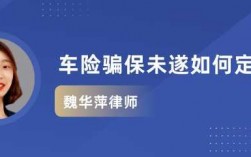 车险骗保未遂如何定

魏华萍律师